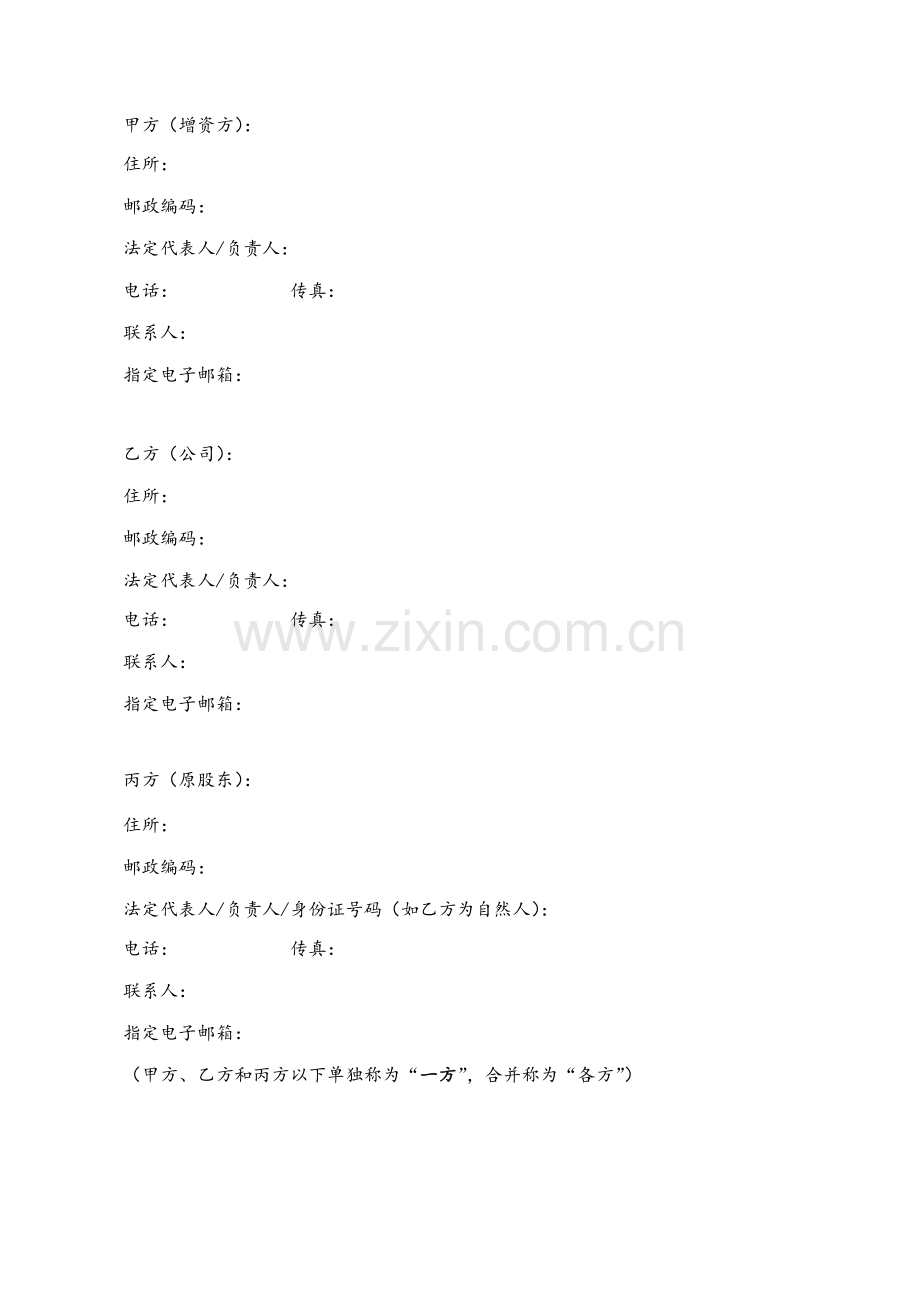 甲方（增资方）：

住所：

邮政编码：

法定代表人/负责人：

电话： 传真：

联系人：

指定电子邮箱：

乙方（公司）：

住所：

邮政编码：

法定代表人/负责人：

电话： 传真：

联系人：

指定电子邮箱：

丙方（原股东）：

住所：

邮政编码：

法定代表人/负责人/身份证号码（如乙方为自然人）：

电话： 传真：

联系人：

指定电子邮箱：

（甲方、乙方和丙方以下单独称为“一方”，合并称为“各方”）

www.zixin.com.cn